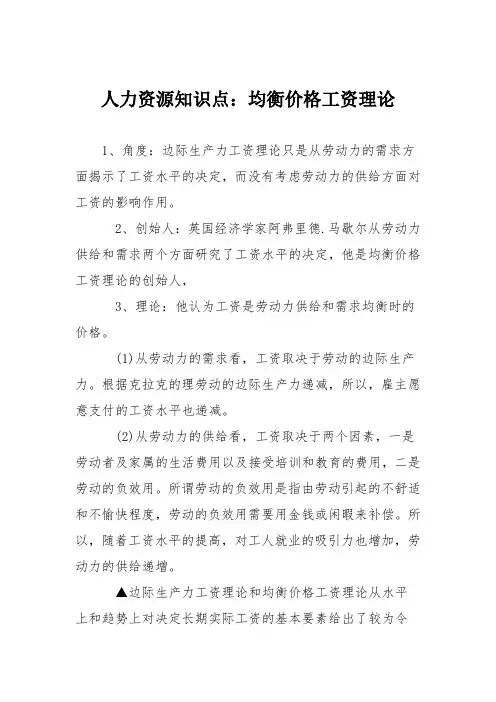 人力资源知识点：均衡价格工资理论

1、角度：边际生产力工资理论只是从劳动力的需求方面揭示了工资水平的决定，而没有考虑劳动力的供给方面对工资的影响作用。

2、创始人：英国经济学家阿弗里德.马歇尔从劳动力供给和需求两个方面研究了工资水平的决定，他是均衡价格工资理论的创始人，

3、理论：他认为工资是劳动力供给和需求均衡时的价格。

(1)从劳动力的需求看，工资取决于劳动的边际生产力。根据克拉克的理劳动的边际生产力递减，所以，雇主愿意支付的工资水平也递减。

(2)从劳动力的供给看，工资取决于两个因素，一是劳动者及家属的生活费用以及接受培训和教育的费用，二是劳动的负效用。所谓劳动的负效用是指由劳动引起的不舒适和不愉快程度，劳动的负效用需要用金钱或闲暇来补偿。所以，随着工资水平的提高，对工人就业的吸引力也增加，劳动力的供给递增。

▲边际生产力工资理论和均衡价格工资理论从水平上和趋势上对决定长期实际工资的基本要素给出了较为令